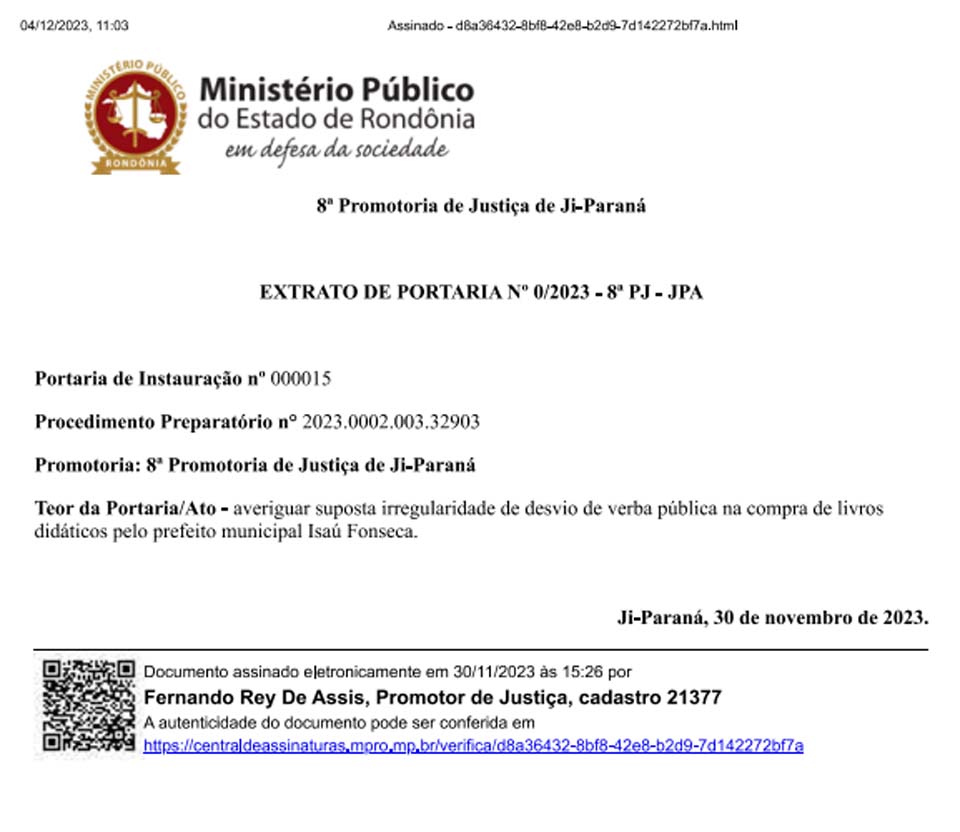 04/12/2023, 11:03 Assinado - d8a36432-8bf8-42e8-b2d9-7d142272bf7a.html

MINISTÉRIO PÚBLICO
RONDÔNIA

Ministério Público do Estado de Rondônia
em defesa da sociedade

8ª Promotoria de Justiça de Ji-Paraná

EXTRATO DE PORTARIA Nº 0/2023 - 8ª PJ - JPA

Portaria de Instauração nº 000015

Procedimento Preparatório n° 2023.0002.003.32903

Promotoria: 8ª Promotoria de Justiça de Ji-Paraná

Teor da Portaria/Ato - averiguar suposta irregularidade de desvio de verba pública na compra de livros didáticos pelo prefeito municipal Isaú Fonseca.

Ji-Paraná, 30 de novembro de 2023.

Documento assinado eletronicamente em 30/11/2023 às 15:26 por
Fernando Rey De Assis, Promotor de Justiça, cadastro 21377
A autenticidade do documento pode ser conferida em
https://centraldeassinaturas.mpro.mp.br/verifica/d8a36432-8bf8-42e8-b2d9-7d142272bf7a